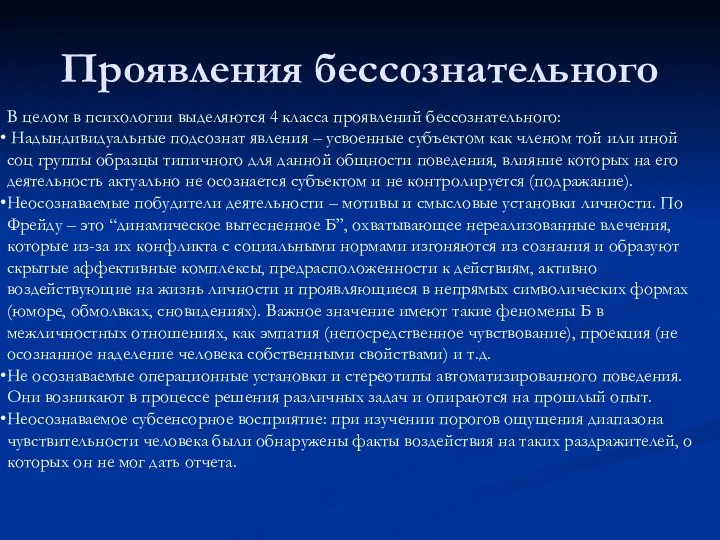 Проявления бессознательного

В целом в психологии выделяются 4 класса проявлений бессознательного:

• Надындивидуальные подсознат явления – усвоенные субъектом как членом той или иной соц группы образцы типичного для данной общности поведения, влияние которых на его деятельность актуально не осознается субъектом и не контролируется (подражание).

•Неосознаваемые побудители деятельности – мотивы и смысловые установки личности. По Фрейду – это “динамическое вытесненное Б”, охватывающее нереализованные влечения, которые из-за их конфликта с социальными нормами изгоняются из сознания и образуют скрытые аффективные комплексы, предрасположенности к действиям, активно воздействующие на жизнь личности и проявляющиеся в непрямых символических формах (юморе, обмолвках, сновидениях). Важное значение имеют такие феномены Б в межличностных отношениях, как эмпатия (непосредственное чувствование), проекция (не осознанное наделение человека собственными свойствами) и т.д.

•Не осознаваемые операционные установки и стереотипы автоматизированного поведения. Они возникают в процессе решения различных задач и опираются на прошлый опыт.

•Неосознаваемое субсенсорное восприятие: при изучении порогов ощущения диапазона чувствительности человека были обнаружены факты воздействия на таких раздражителей, о которых он не мог дать отчета.